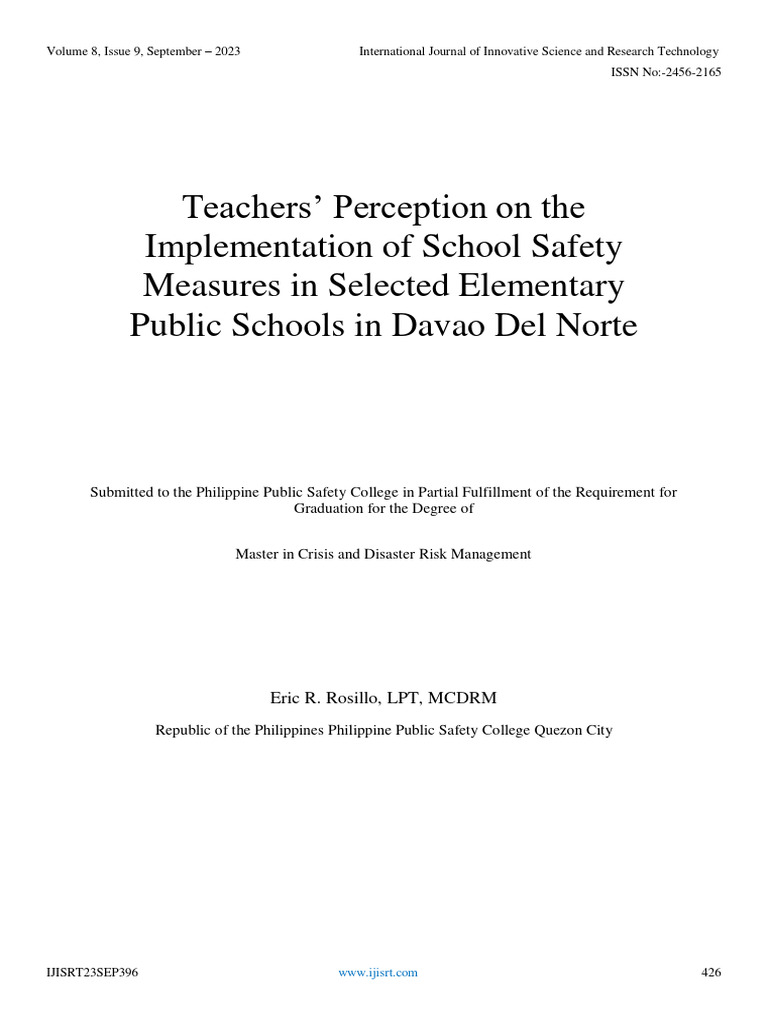 Volume 8, Issue 9, September – 2023

International Journal of Innovative Science and Research Technology

ISSN No:-2456-2165

Teachers' Perception on the Implementation of School Safety Measures in Selected Elementary Public Schools in Davao Del Norte

Submitted to the Philippine Public Safety College in Partial Fulfillment of the Requirement for Graduation for the Degree of

Master in Crisis and Disaster Risk Management

Eric R. Rosillo, LPT, MCDRM

Republic of the Philippines Philippine Public Safety College Quezon City

IJISRT23SEP396

www.ijisrt.com

426